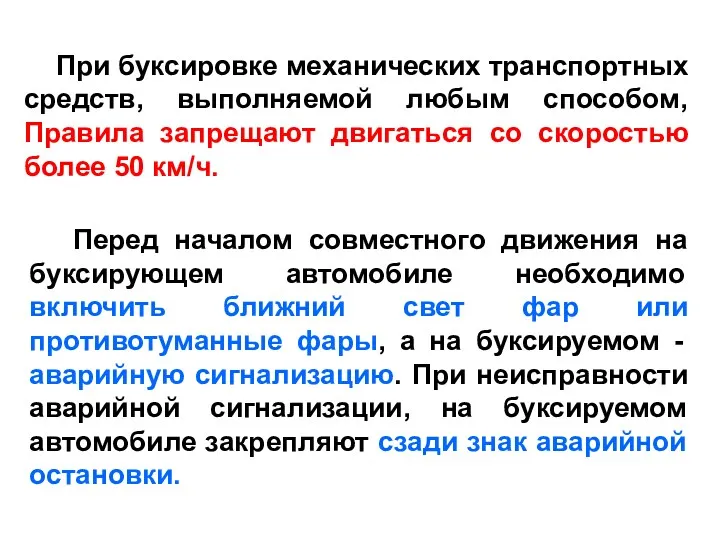 При буксировке механических транспортных средств, выполняемой любым способом, Правила запрещают двигаться со скоростью более 50 км/ч.

Перед началом совместного движения на буксирующем автомобиле необходимо включить ближний свет фар или противотуманные фары, а на буксируемом - аварийную сигнализацию. При неисправности аварийной сигнализации, на буксируемом автомобиле закрепляют сзади знак аварийной остановки.